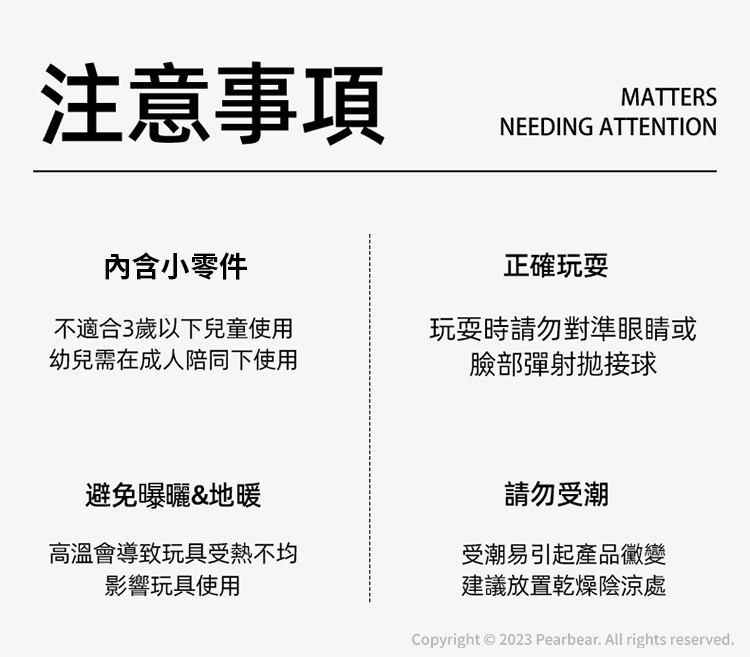 注意事項

MATTERS
NEEDING ATTENTION

內含小零件

不適合3歲以下兒童使用
幼兒需在成人陪同下使用

避免曝曬&地暖

高溫會導致玩具受熱不均
影響玩具使用

正確玩耍

玩耍時請勿對準眼睛或
臉部彈射拋接球

請勿受潮

受潮易引起產品黴變
建議放置乾燥陰涼處

Copyright © 2023 Pearbear. All rights reserved.